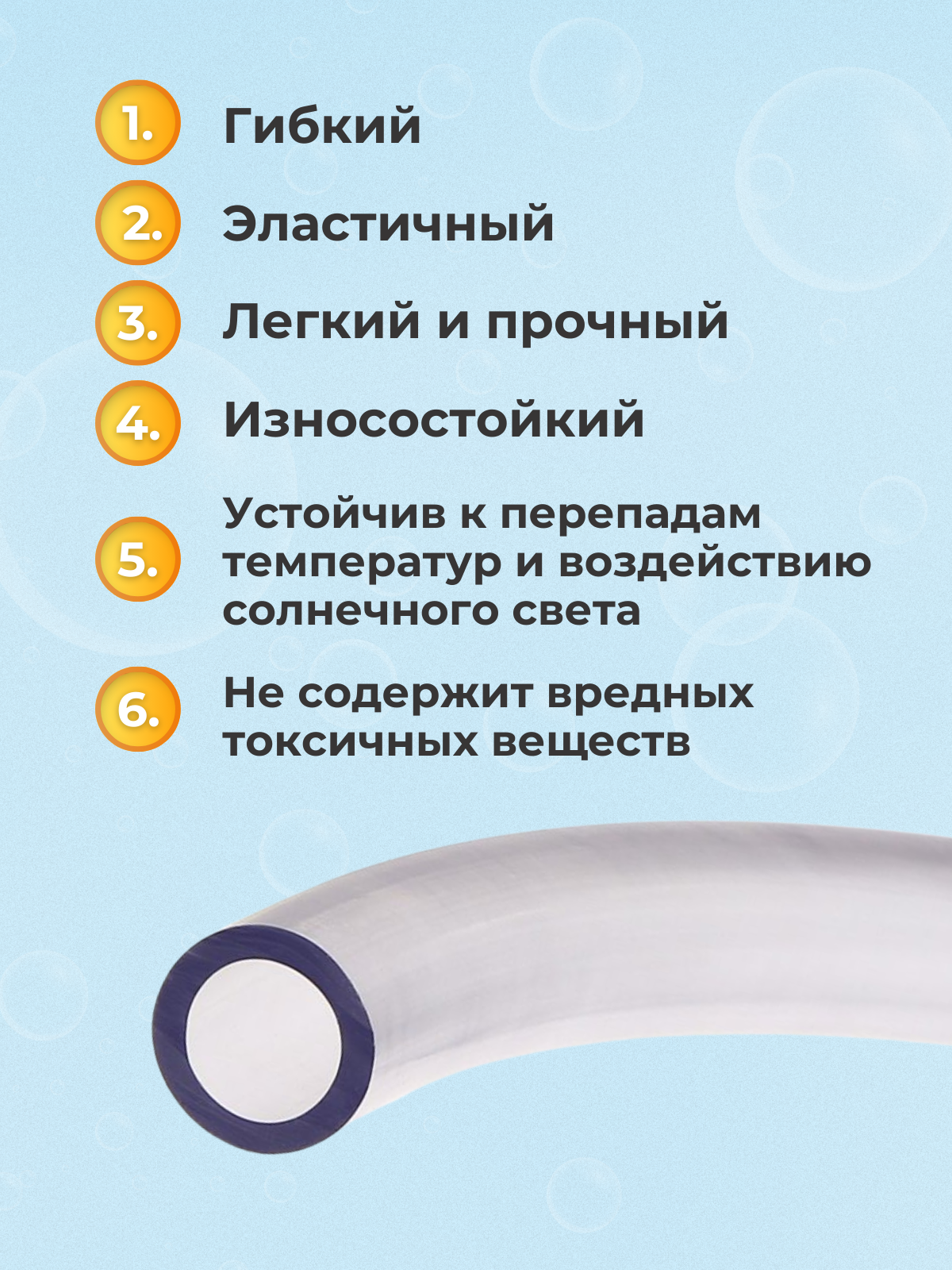 1. Гибкий

2. Эластичный

3. Легкий и прочный

4. Износостойкий

5. Устойчив к перепадам температур и воздействию солнечного света

6. Не содержит вредных токсичных веществ